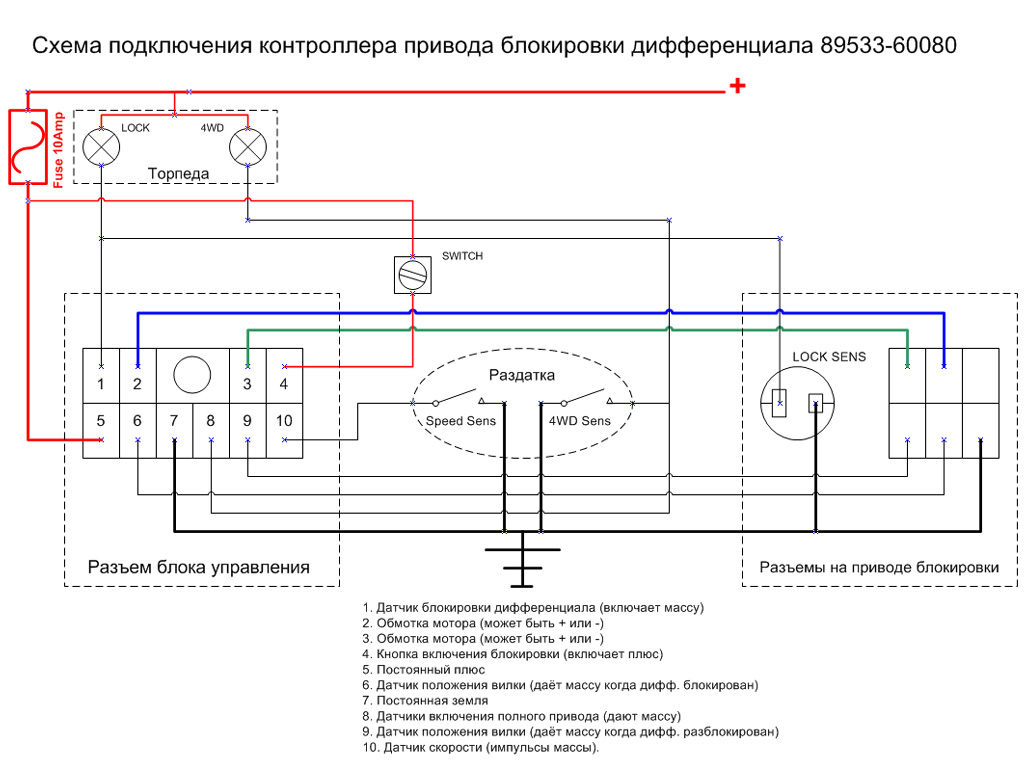 Схема подключения контроллера привода блокировки дифференциала 89533-60080

+

Fuse 10Amp

LOCK

4WD

Торпеда

SWITCH

1
2
3
4
5
6
7
8
9
10

Раздатка

Speed Sens

4WD Sens

LOCK SENS

Разъем блока управления

Разъемы на приводе блокировки

1. Датчик блокировки дифференциала (включает массу)
2. Обмотка мотора (может быть + или -)
3. Обмотка мотора (может быть + или -)
4. Кнопка включения блокировки (включает плюс)
5. Постоянный плюс
6. Датчик положения вилки (даёт массу когда дифф. блокирован)
7. Постоянная земля
8. Датчики включения полного привода (дают массу)
9. Датчик положения вилки (даёт массу когда дифф. разблокирован)
10. Датчик скорости (импульсы массы).